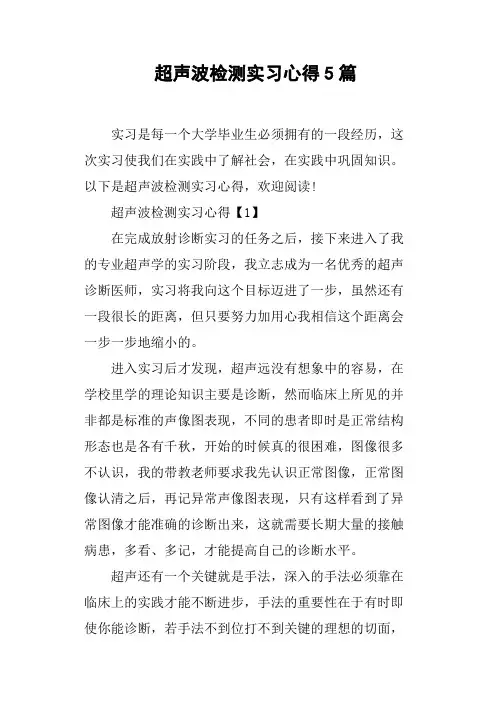 超声波检测实习心得5篇

实习是每一个大学毕业生必须拥有的一段经历，这次实习使我们在实践中了解社会，在实践中巩固知识。以下是超声波检测实习心得，欢迎阅读!

超声波检测实习心得【1】

在完成放射诊断实习的任务之后，接下来进入了我的专业超声学的实习阶段，我立志成为一名优秀的超声诊断医师，实习将我向这个目标迈进了一步，虽然还有一段很长的距离，但只要努力加用心我相信这个距离会一步一步地缩小的。

进入实习后才发现，超声远没有想象中的容易，在学校里学的理论知识主要是诊断，然而临床上所见的并非都是标准的声像图表现，不同的患者即时是正常结构形态也是各有千秋，开始的时候真的很困难，图像很多不认识，我的带教老师要求我先认识正常图像，正常图像认清之后，再记异常声像图表现，只有这样看到了异常图像才能准确的诊断出来，这就需要长期大量的接触病患，多看、多记，才能提高自己的诊断水平。

超声还有一个关键就是手法，深入的手法必须靠在临床上的实践才能不断进步，手法的重要性在于有时即使你能诊断，若手法不到位打不到关键的理想的切面，